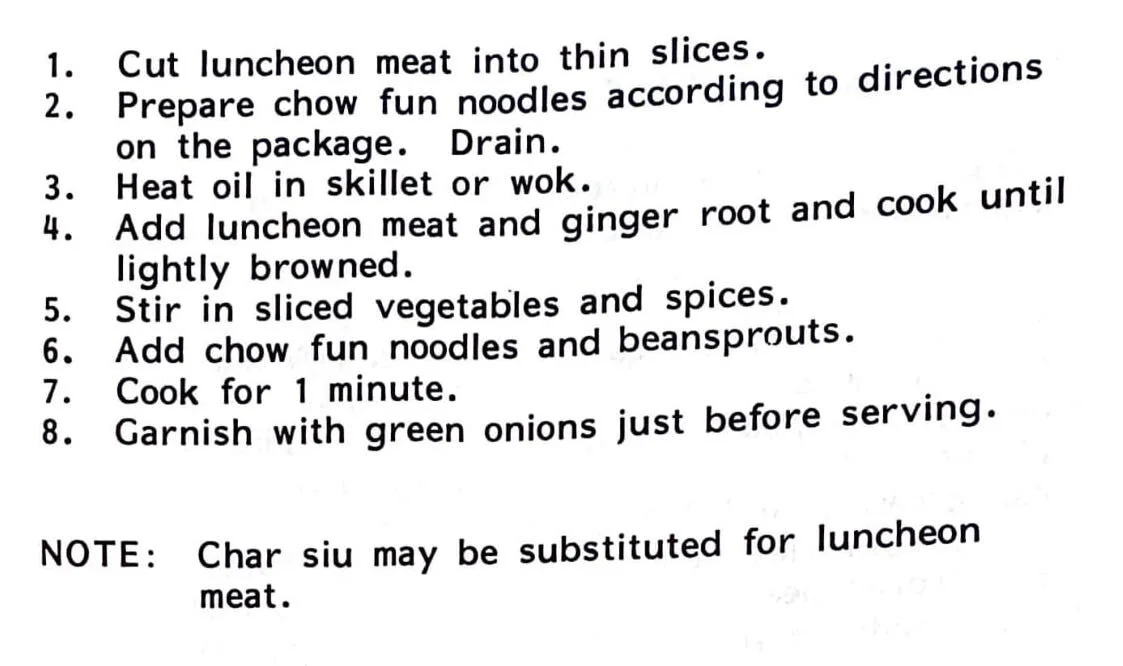 1. Cut luncheon meat into thin slices.
2. Prepare chow fun noodles according to directions on the package. Drain.
3. Heat oil in skillet or wok.
4. Add luncheon meat and ginger root and cook until lightly browned.
5. Stir in sliced vegetables and spices.
6. Add chow fun noodles and beansprouts.
7. Cook for 1 minute.
8. Garnish with green onions just before serving.

NOTE: Char siu may be substituted for luncheon meat.